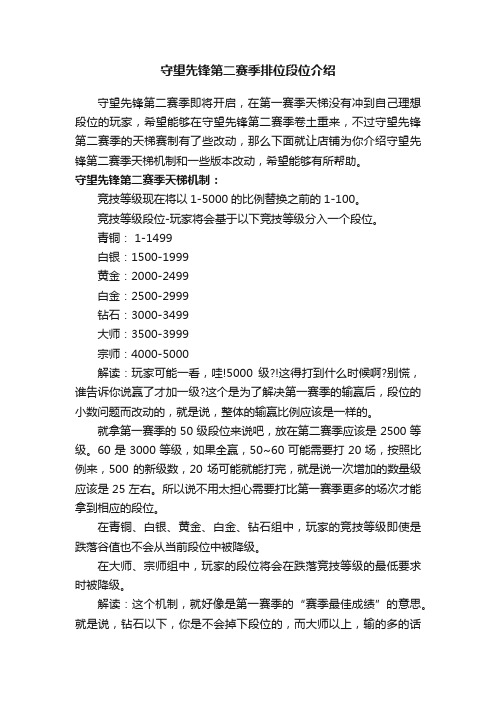 守望先锋第二赛季排位段位介绍

守望先锋第二赛季即将开启，在第一赛季天梯没有冲到自己理想段位的玩家，希望能够在守望先锋第二赛季卷土重来，不过守望先锋第二赛季的天梯赛制有了些改动，那么下面就让店铺为你介绍守望先锋第二赛季天梯机制和一些版本改动，希望能够有所帮助。

守望先锋第二赛季天梯机制：

竞技等级现在将以 1-5000 的比例替换之前的 1-100。

竞技等级段位-玩家将会基于以下竞技等级分入一个段位。

青铜： 1-1499

白银：1500-1999

黄金：2000-2499

白金：2500-2999

钻石：3000-3499

大师：3500-3999

宗师：4000-5000

解读：玩家可能一看，哇!5000 级?!这得打到什么时候啊?别慌，谁告诉你说赢了才加一级?这个是为了解决第一赛季的输赢后，段位的小数问题而改动的，就是说，整体的输赢比例应该是一样的。

就拿第一赛季的 50 级段位来说吧，放在第二赛季应该是 2500 等级。60 是 3000 等级，如果全赢，50~60 可能需要打 20 场，按照比例来，500 的新级数，20 场可能就能打完，就是说一次增加的数量级应该是 25 左右。所以说不用太担心需要打比第一赛季更多的场次才能拿到相应的段位。

在青铜、白银、黄金、白金、钻石组中，玩家的竞技等级即使是跌落谷值也不会从当前段位中被降级。

在大师、宗师组中，玩家的段位将会在跌落竞技等级的最低要求时被降级。

解读：这个机制，就好像是第一赛季的“赛季最佳成绩”的意思。就是说，钻石以下，你是不会掉下段位的，而大师以上，输的多的话